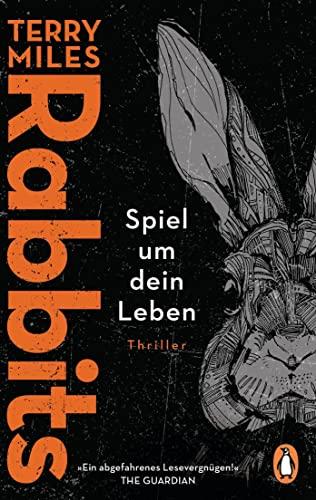 TERRY
MILES

Rabbits

Spiel um dein Leben

Thriller

»Ein abgefahrenes Lesevergnügen!«
THE GUARDIAN